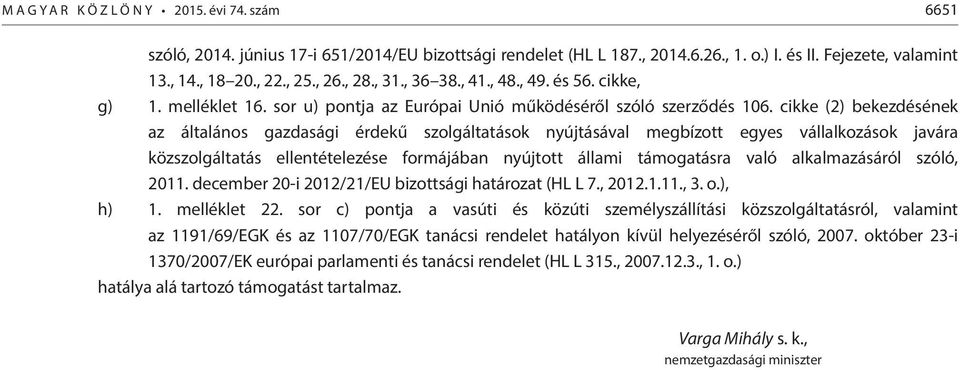 MAGYAR KÖZLÖNY • 2015. évi 74. szám 6651

szóló, 2014. június 17-i 651/2014/EU bizottsági rendelet (HL L 187., 2014.6.26., 1. o.) I. és II. Fejezete, valamint 13., 14., 18–20., 22., 25., 26., 28., 31., 36–38., 41., 48., 49. és 56. cikke,

g) 1. melléklet 16. sor u) pontja az Európai Unió működéséről szóló szerződés 106. cikke (2) bekezdésének az általános gazdasági érdekű szolgáltatások nyújtásával megbízott egyes vállalkozások javára közszolgáltatás ellentételezése formájában nyújtott állami támogatásra való alkalmazásáról szóló, 2011. december 20-i 2012/21/EU bizottsági határozat (HL L 7., 2012.1.11., 3. o.),

h) 1. melléklet 22. sor c) pontja a vasúti és közúti személyszállítási közszolgáltatásról, valamint az 1191/69/EGK és az 1107/70/EGK tanácsi rendelet hatályon kívül helyezéséről szóló, 2007. október 23-i 1370/2007/EK európai parlamenti és tanácsi rendelet (HL L 315., 2007.12.3., 1. o.)

hatálya alá tartozó támogatást tartalmaz.

Varga Mihály s. k.,
nemzetgazdasági miniszter